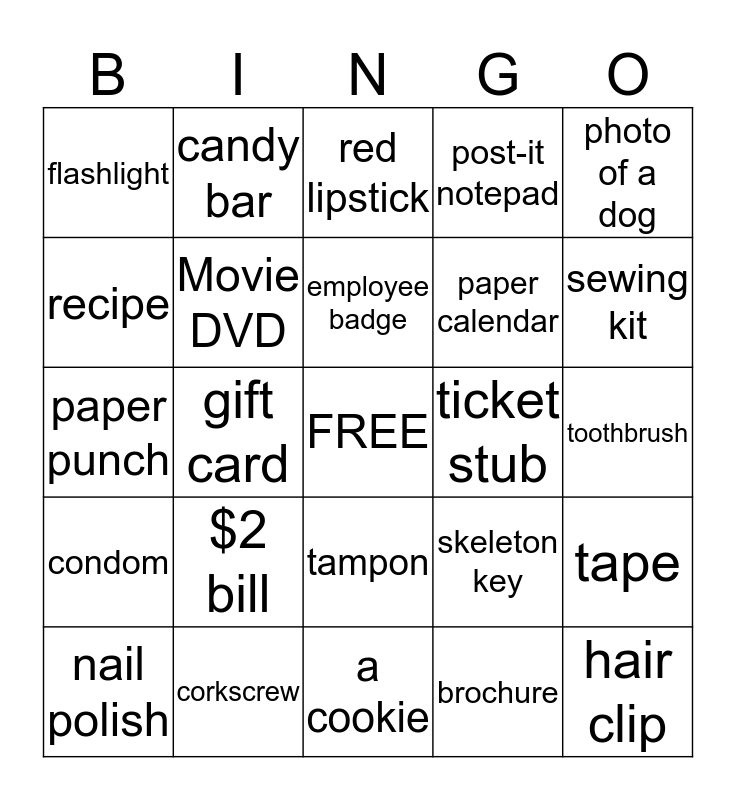 | B | I | N | G | O |
|---|---|---|---|---|
| flashlight | candy bar | red lipstick | post-it notepad | photo of a dog |
| recipe | Movie DVD | employee badge | paper calendar | sewing kit |
| paper punch | gift card | FREE | ticket stub | toothbrush |
| condom | \$2 bill | tampon | skeleton key | tape |
| nail polish | corkscrew | a cookie | brochure | hair clip |